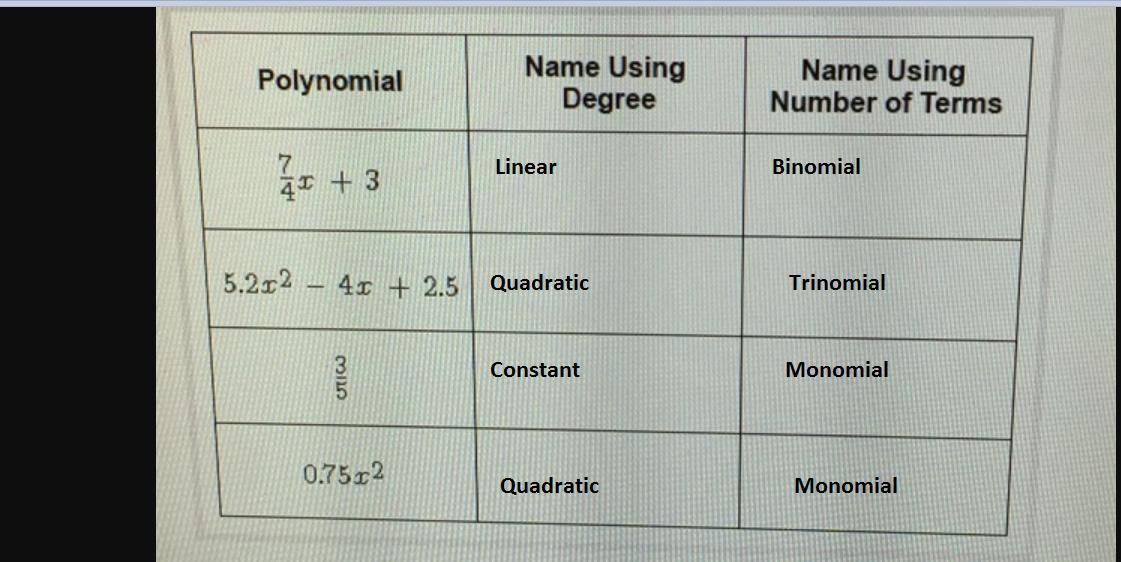 | Polynomial | Name Using Degree | Name Using Number of Terms |
|---|---|---|
| $\frac{7}{4}x + 3$ | Linear | Binomial |
| $5.2x^2 - 4x + 2.5$ | Quadratic | Trinomial |
| $\frac{3}{5}$ | Constant | Monomial |
| $0.75x^2$ | Quadratic | Monomial |